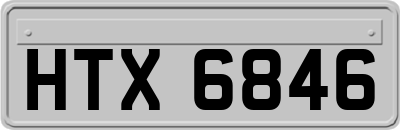 HTX 6846